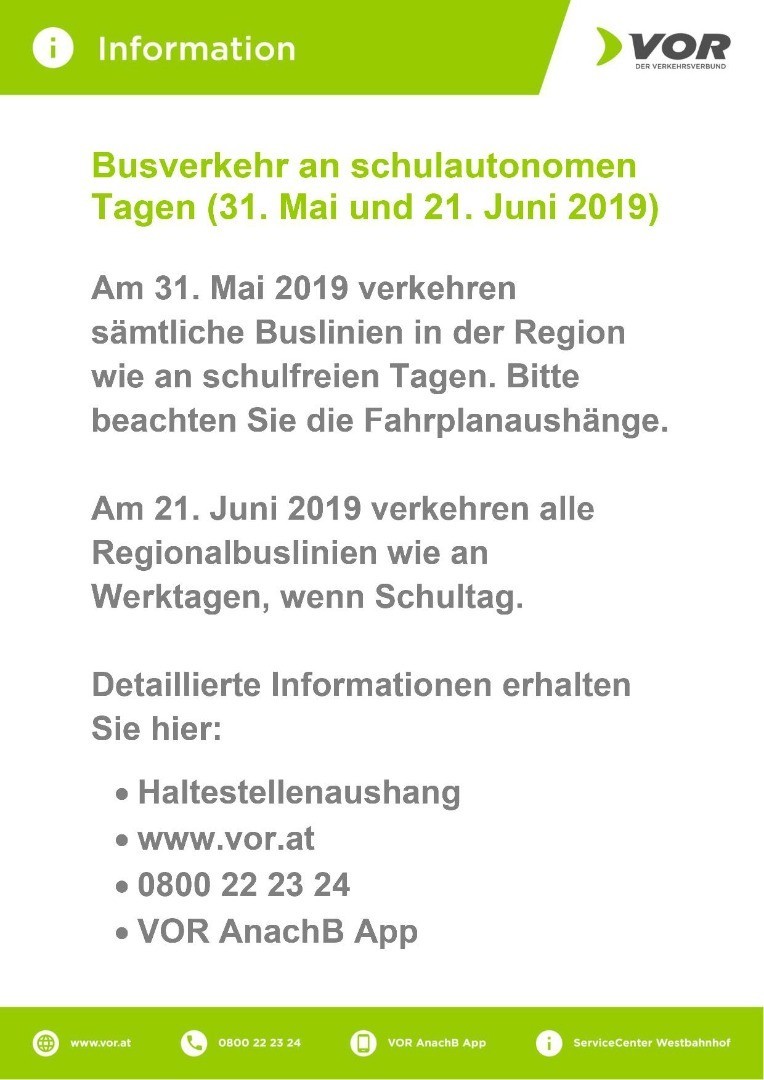 Information

VOR
DER VERKEHRSVERBUND

Busverkehr an schulautonomen Tagen (31. Mai und 21. Juni 2019)

Am 31. Mai 2019 verkehren sämtliche Buslinien in der Region wie an schulfreien Tagen. Bitte beachten Sie die Fahrplanaushänge.

Am 21. Juni 2019 verkehren alle Regionalbuslinien wie an Werktagen, wenn Schultag.

Detaillierte Informationen erhalten Sie hier:

• Haltestellenaushang
• www.vor.at
• 0800 22 23 24
• VOR AnachB App

www.vor.at
0800 22 23 24
VOR AnachB App
ServiceCenter Westbahnhof